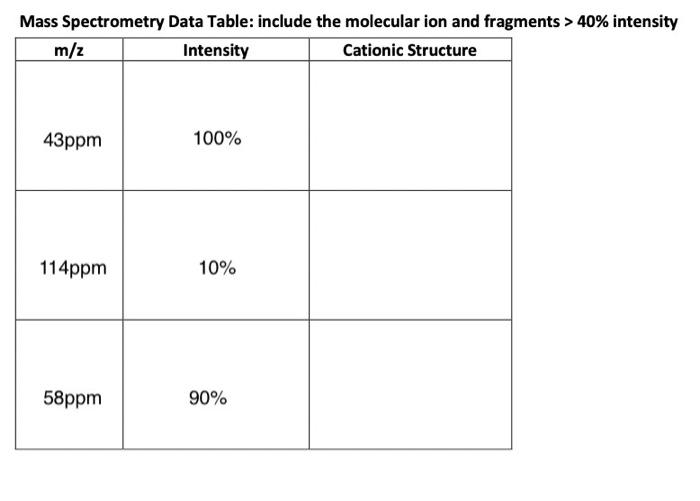 Mass Spectrometry Data Table: include the molecular ion and fragments > 40% intensity

| m/z | Intensity | Cationic Structure |
|---|---|---|
| 43ppm | 100% | |
| 114ppm | 10% | |
| 58ppm | 90% | |